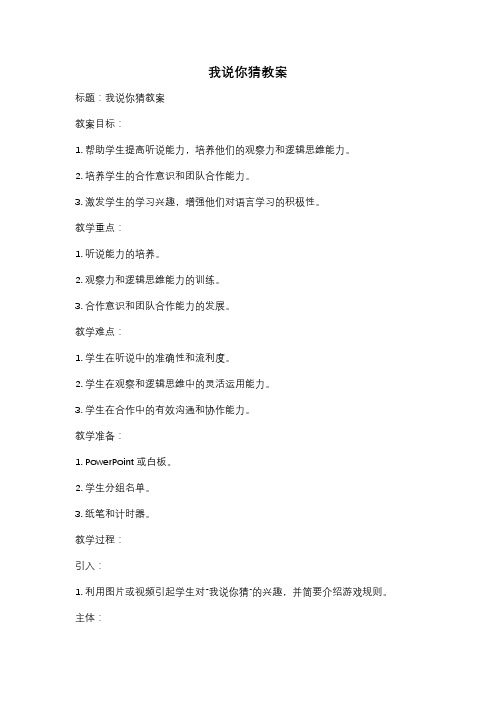 我说你猜教案

标题：我说你猜教案

教案目标：

1. 帮助学生提高听说能力，培养他们的观察力和逻辑思维能力。

2. 培养学生的合作意识和团队合作能力。

3. 激发学生的学习兴趣，增强他们对语言学习的积极性。

教学重点：

1. 听说能力的培养。

2. 观察力和逻辑思维能力的训练。

3. 合作意识和团队合作能力的发展。

教学难点：

1. 学生在听说中的准确性和流利度。

2. 学生在观察和逻辑思维中的灵活运用能力。

3. 学生在合作中的有效沟通和协作能力。

教学准备：

1. PowerPoint 或白板。

2. 学生分组名单。

3. 纸笔和计时器。

教学过程：

引入：

1. 利用图片或视频引起学生对"我说你猜"的兴趣，并简要介绍游戏规则。

主体：